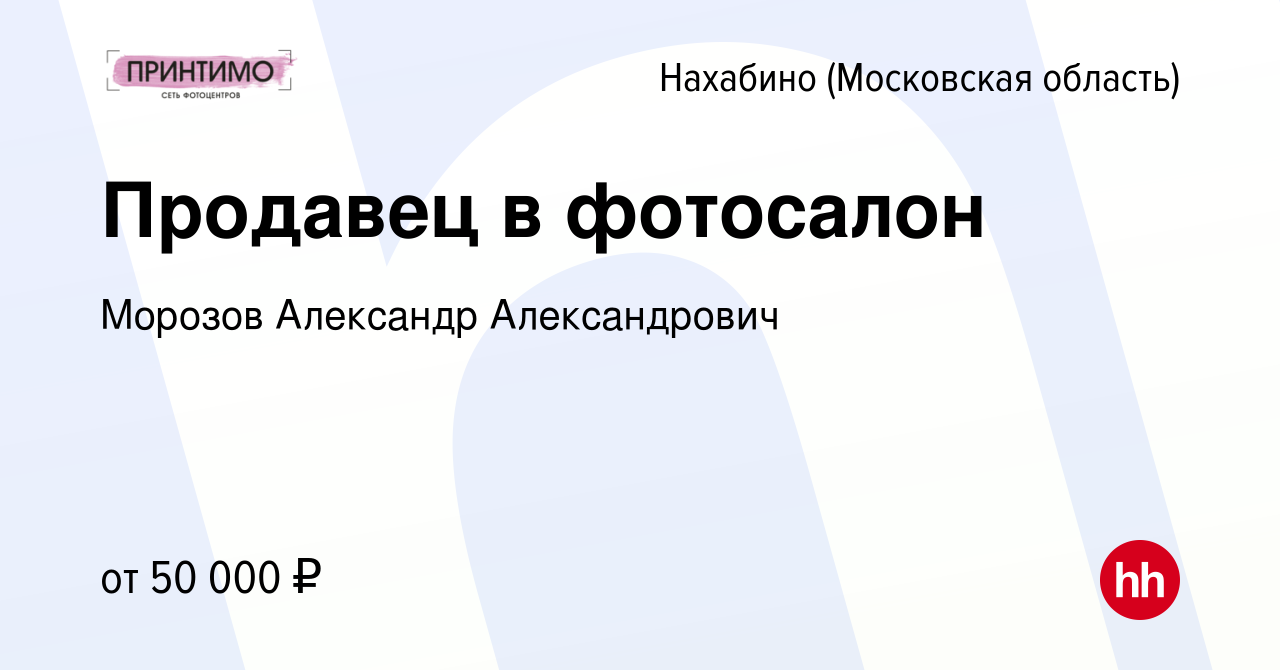 ПРИНТИМО
СЕТЬ ФОТОЦЕНТРОВ

Нахабино (Московская область)

Продавец в фотосалон

Морозов Александр Александрович

от 50 000 ₽

hh